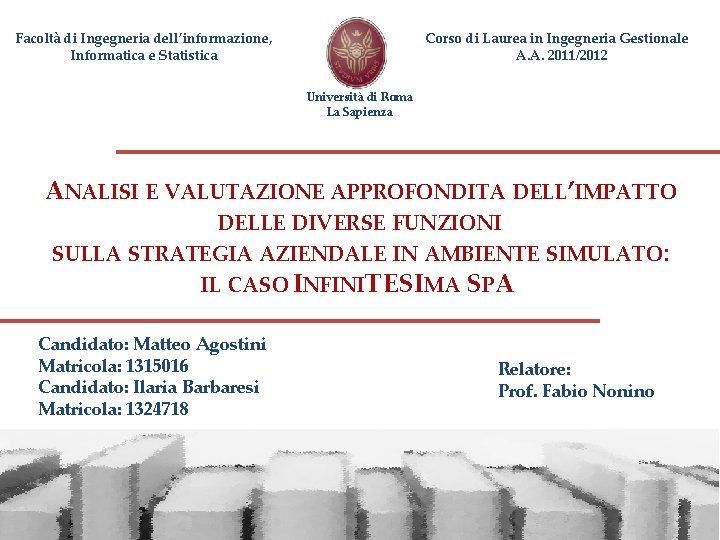 Facoltà di Ingegneria dell'informazione, Informatica e Statistica

Università di Roma
La Sapienza

Corso di Laurea in Ingegneria Gestionale
A.A. 2011/2012

ANALISI E VALUTAZIONE APPROFONDITA DELL'IMPATTO DELLE DIVERSE FUNZIONI SULLA STRATEGIA AZIENDALE IN AMBIENTE SIMULATO: IL CASO INFINITESIMA SPA

Candidato: Matteo Agostini
Matricola: 1315016
Candidato: Ilaria Barbaresi
Matricola: 1324718

Relatore:
Prof. Fabio Nonino